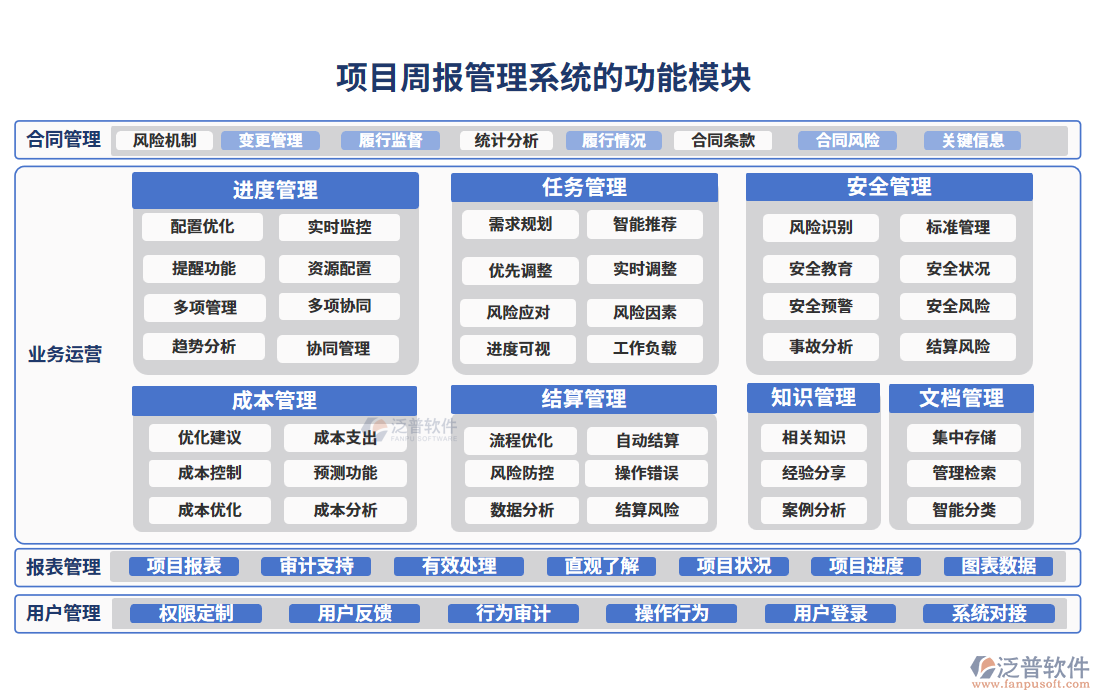 项目周报管理系统的功能模块

合同管理
风险机制 变更管理 履行监督 统计分析 履行情况 合同条款 合同风险 关键信息

业务运营

进度管理
配置优化 实时监控
提醒功能 资源配置
多项管理 多项协同
趋势分析 协同管理

任务管理
需求规划 智能推荐
优先调整 实时调整
风险应对 风险因素
进度可视 工作负载

安全管理
风险识别 标准管理
安全教育 安全状况
安全预警 安全风险
事故分析 结算风险

成本管理
优化建议 成本支出
成本控制 预测功能
成本优化 成本分析

泛普软件
FANPU SOFTWARE

结算管理
流程优化 自动结算
风险防控 操作错误
数据分析 结算风险

知识管理
相关知识
经验分享
案例分析

文档管理
集中存储
管理检索
智能分类

报表管理
项目报表 审计支持 有效处理 直观了解 项目状况 项目进度 图表数据

用户管理
权限定制 用户反馈 行为审计 操作行为 用户登录 系统对接

泛普软件
www.fanpusoft.com